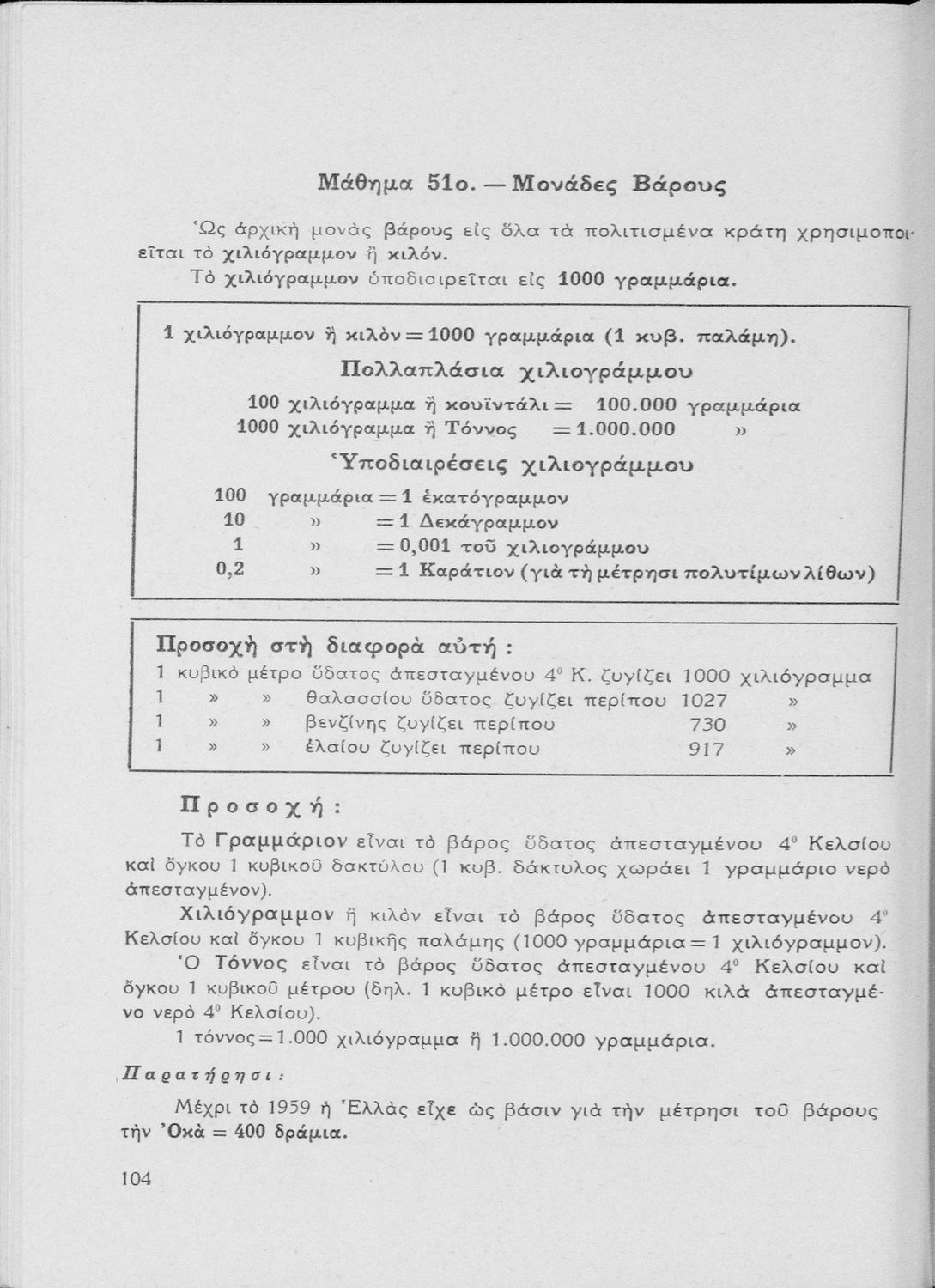 Μάθημα 51ο. — Μονάδες Βάρους

Ὡς ἀρχικὴ μονὰς βάρους εἰς ὅλα τὰ πολιτισμένα κράτη χρησιμοποιεῖται τὸ χιλιόγραμμον ἢ κιλόν.

Τὸ χιλιόγραμμον ὑποδιαιρεῖται εἰς 1000 γραμμάρια.

1 χιλιόγραμμον ἢ κιλὸν = 1000 γραμμάρια (1 κυβ. παλάμη).

Πολλαπλάσια χιλιογράμμου

100 χιλιόγραμμα ἢ κουϊντάλι = 100.000 γραμμάρια
1000 χιλιόγραμμα ἢ Τόννος = 1.000.000 »

Ὑποδιαιρέσεις χιλιογράμμου

100 γραμμάρια = 1 ἑκατόγραμμον
10 » = 1 Δεκάγραμμον
1 » = 0,001 τοῦ χιλιογράμμου
0,2 » = 1 Καράτιον (γιὰ τὴ μέτρησι πολυτίμων λίθων)

Προσοχὴ στὴ διαφορὰ αὐτή :

1 κυβικὸ μέτρο ὕδατος ἀπεσταγμένου 4° Κ. ζυγίζει 1000 χιλιόγραμμα
1 » » θαλασσίου ὕδατος ζυγίζει περίπου 1027 »
1 » » βενζίνης ζυγίζει περίπου 730 »
1 » » ἐλαίου ζυγίζει περίπου 917 »

Προσοχή :

Τὸ Γραμμάριον εἶναι τὸ βάρος ὕδατος ἀπεσταγμένου 4° Κελσίου καὶ ὄγκου 1 κυβικοῦ δακτύλου (1 κυβ. δάκτυλος χωράει 1 γραμμάριο νερὸ ἀπεσταγμένον).

Χιλιόγραμμον ἢ κιλὸν εἶναι τὸ βάρος ὕδατος ἀπεσταγμένου 4° Κελσίου καὶ ὄγκου 1 κυβικῆς παλάμης (1000 γραμμάρια = 1 χιλιόγραμμον).

Ὁ Τόννος εἶναι τὸ βάρος ὕδατος ἀπεσταγμένου 4° Κελσίου καὶ ὄγκου 1 κυβικοῦ μέτρου (δηλ. 1 κυβικὸ μέτρο εἶναι 1000 κιλὰ ἀπεσταγμένο νερὸ 4° Κελσίου).

1 τόννος = 1.000 χιλιόγραμμα ἢ 1.000.000 γραμμάρια.

Παρατήρησι :

Μέχρι τὸ 1959 ἡ Ἑλλὰς εἶχε ὡς βάσιν γιὰ τὴν μέτρησι τοῦ βάρους τὴν Ὀκὰ = 400 δράμια.

104